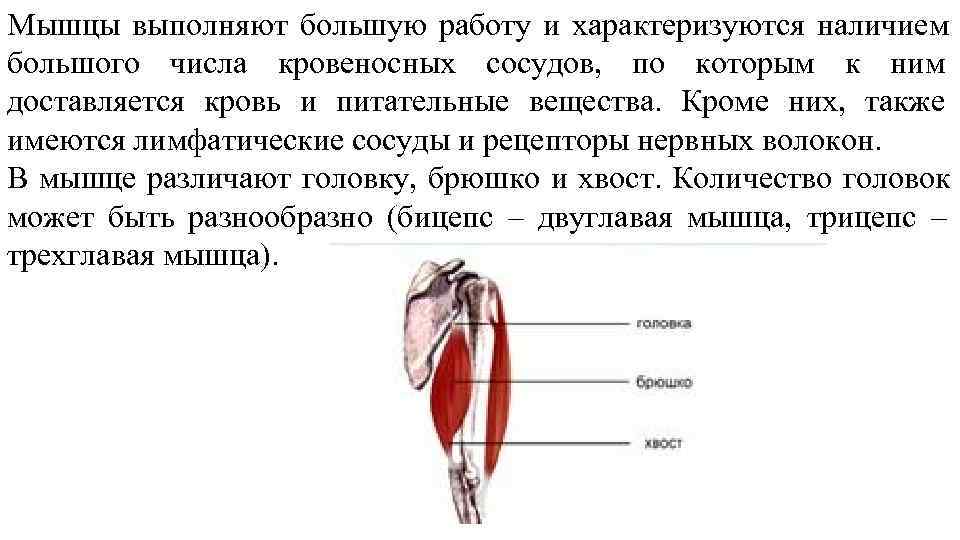 Мышцы выполняют большую работу и характеризуются наличием большого числа кровеносных сосудов, по которым к ним доставляется кровь и питательные вещества. Кроме них, также имеются лимфатические сосуды и рецепторы нервных волокон.
В мышце различают головку, брюшко и хвост. Количество головок может быть разнообразно (бицепс – двуглавая мышца, трицепс – трехглавая мышца).

головка
брюшко
хвост